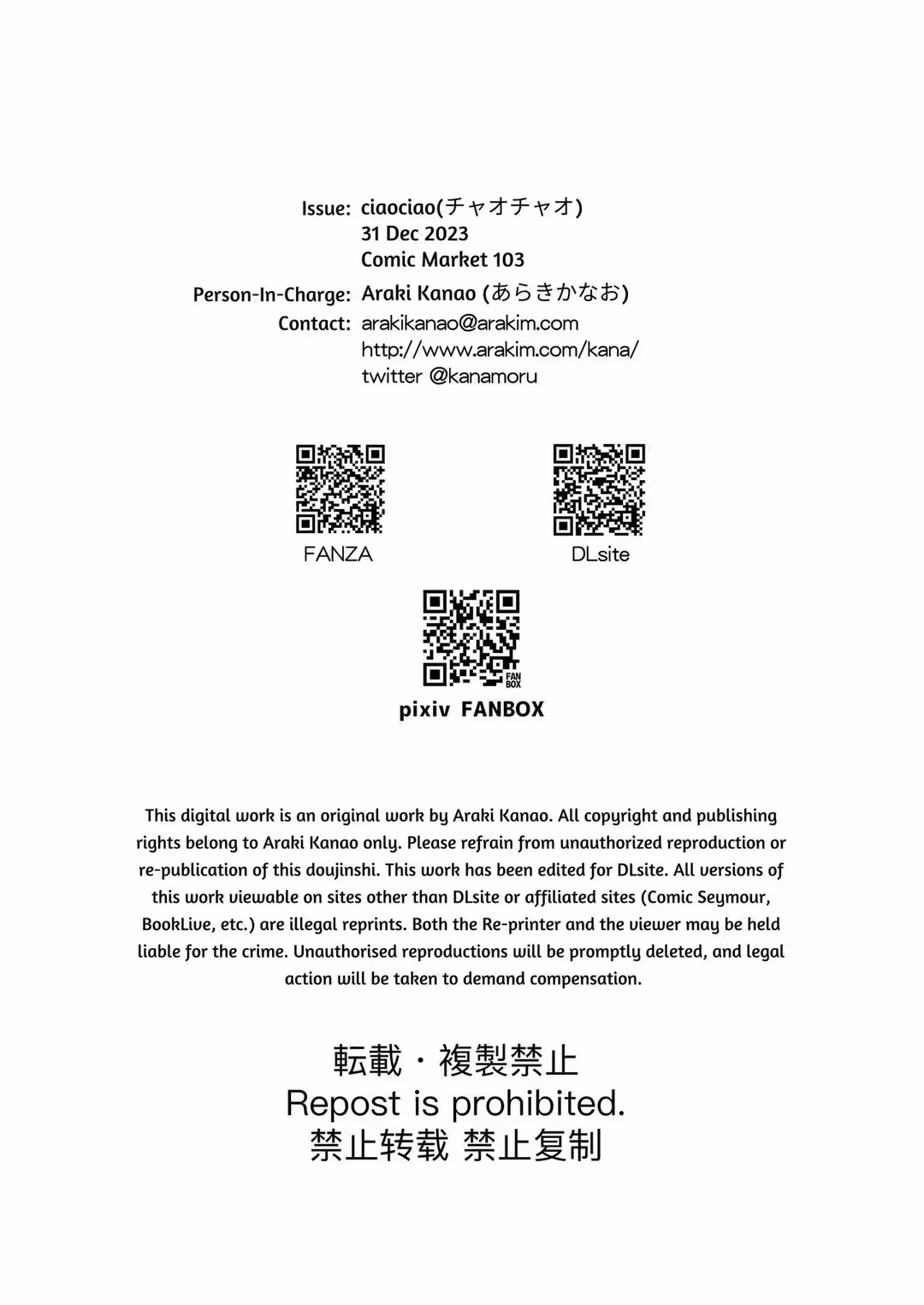 Issue: ciaociao(チャオチャオ)
31 Dec 2023
Comic Market 103
Person-In-Charge: Araki Kanao (あらきかなお)
Contact: arakikanao@arakim.com
http://www.arakim.com/kana/
twitter @kanamoru

FANZA

DLsite

FAN BOX

pixiv FANBOX

This digital work is an original work by Araki Kanao. All copyright and publishing rights belong to Araki Kanao only. Please refrain from unauthorized reproduction or re-publication of this doujinshi. This work has been edited for DLsite. All versions of this work viewable on sites other than DLsite or affiliated sites (Comic Seymour, BookLive, etc.) are illegal reprints. Both the Re-printer and the viewer may be held liable for the crime. Unauthorised reproductions will be promptly deleted, and legal action will be taken to demand compensation.

転載・複製禁止
Repost is prohibited.
禁止转载 禁止复制